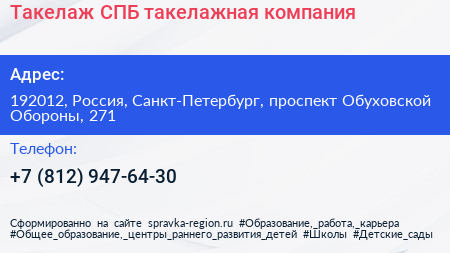 Такелаж СПБ такелажная компания

Адрес:

192012, Россия, Санкт-Петербург, проспект Обуховской Обороны, 271

Телефон:

+7 (812) 947-64-30

Сформированно на сайте spravka-region.ru #Образование,_работа,_карьера #Общее_образование,_центры_раннего_развития_детей #Школы #Детские_сады